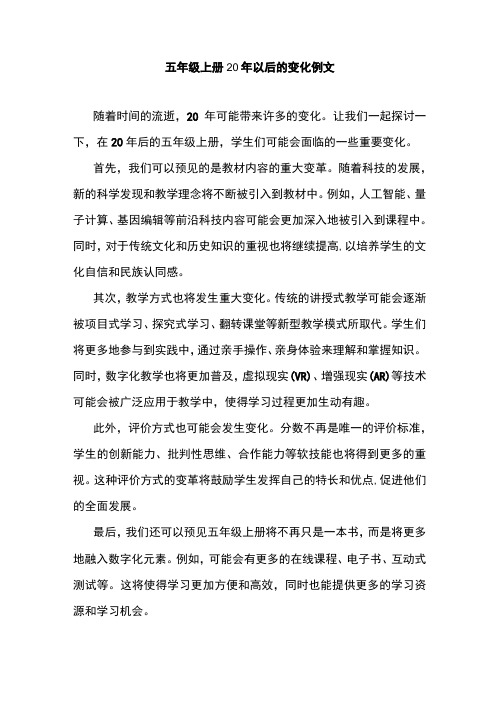 五年级上册20年以后的变化例文

随着时间的流逝，20 年可能带来许多的变化。让我们一起探讨一下，在20年后的五年级上册，学生们可能会面临的一些重要变化。

首先，我们可以预见的是教材内容的重大变革。随着科技的发展，新的科学发现和教学理念将不断被引入到教材中。例如，人工智能、量子计算、基因编辑等前沿科技内容可能会更加深入地被引入到课程中。同时，对于传统文化和历史知识的重视也将继续提高，以培养学生的文化自信和民族认同感。

其次，教学方式也将发生重大变化。传统的讲授式教学可能会逐渐被项目式学习、探究式学习、翻转课堂等新型教学模式所取代。学生们将更多地参与到实践中，通过亲手操作、亲身体验来理解和掌握知识。同时，数字化教学也将更加普及，虚拟现实(VR)、增强现实(AR)等技术可能会被广泛应用于教学中，使得学习过程更加生动有趣。

此外，评价方式也可能会发生变化。分数不再是唯一的评价标准，学生的创新能力、批判性思维、合作能力等软技能也将得到更多的重视。这种评价方式的变革将鼓励学生发挥自己的特长和优点，促进他们的全面发展。

最后，我们还可以预见五年级上册将不再只是一本书，而是将更多地融入数字化元素。例如，可能会有更多的在线课程、电子书、互动式测试等。这将使得学习更加方便和高效，同时也能提供更多的学习资源和学习机会。